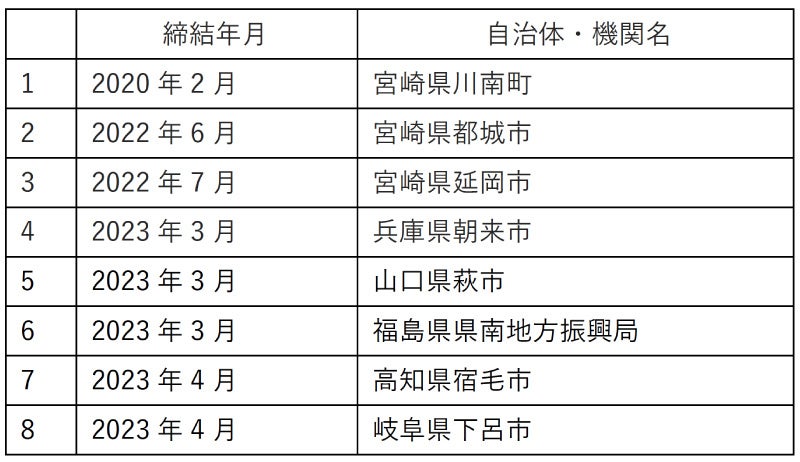 |  | 締結年月 | 自治体・機関名 |
|---|---|---|
| 1 | 2020年2月 | 宮崎県川南町 |
| 2 | 2022年6月 | 宮崎県都城市 |
| 3 | 2022年7月 | 宮崎県延岡市 |
| 4 | 2023年3月 | 兵庫県朝来市 |
| 5 | 2023年3月 | 山口県萩市 |
| 6 | 2023年3月 | 福島県県南地方振興局 |
| 7 | 2023年4月 | 高知県宿毛市 |
| 8 | 2023年4月 | 岐阜県下呂市 |